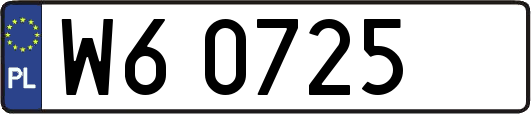 PL
W6 0725